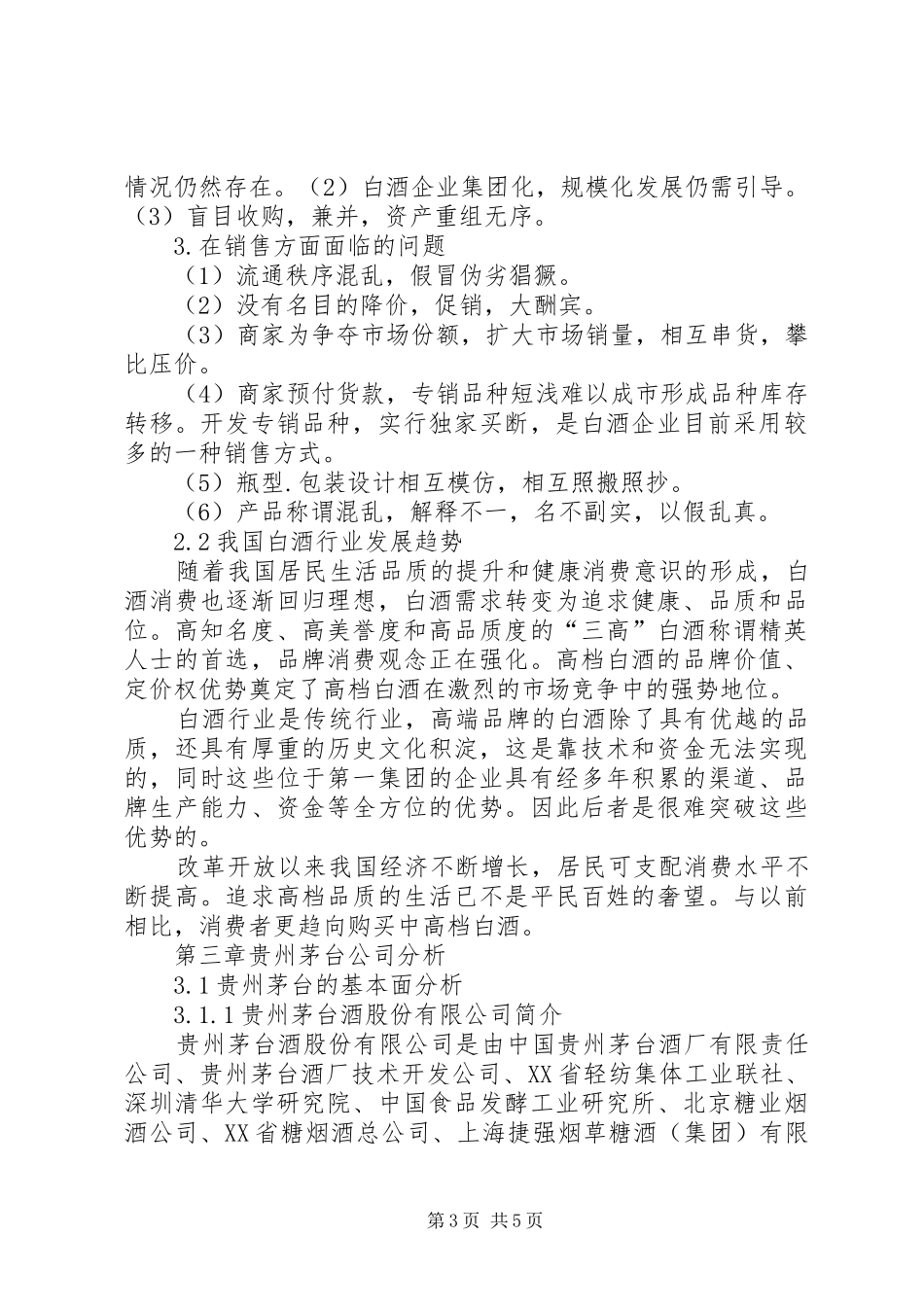 情况仍然存在。（2）白酒企业集团化，规模化发展仍需引导。（3）盲目收购，兼并，资产重组无序。

3.在销售方面面临的问题

（1）流通秩序混乱，假冒伪劣猖獗。

（2）没有名目的降价，促销，大酬宾。

（3）商家为争夺市场份额，扩大市场销量，相互串货，攀比压价。

（4）商家预付货款，专销品种短浅难以成市形成品种库存转移。开发专销品种，实行独家买断，是白酒企业目前采用较多的一种销售方式。

（5）瓶型.包装设计相互模仿，相互照搬照抄。

（6）产品称谓混乱，解释不一，名不副实，以假乱真。

2.2我国白酒行业发展趋势

随着我国居民生活品质的提升和健康消费意识的形成，白酒消费也逐渐回归理想，白酒需求转变为追求健康、品质和品位。高知名度、高美誉度和高品质度的“三高”白酒称谓精英人士的首选，品牌消费观念正在强化。高档白酒的品牌价值、定价权优势奠定了高档白酒在激烈的市场竞争中的强势地位。

白酒行业是传统行业，高端品牌的白酒除了具有优越的品质，还具有厚重的历史文化积淀，这是靠技术和资金无法实现的，同时这些位于第一集团的企业具有经多年积累的渠道、品牌生产能力、资金等全方位的优势。因此后者是很难突破这些优势的。

改革开放以来我国经济不断增长，居民可支配消费水平不断提高。追求高档品质的生活已不是平民百姓的奢望。与以前相比，消费者更趋向购买中高档白酒。

第三章贵州茅台公司分析

3.1贵州茅台的基本面分析

3.1.1贵州茅台酒股份有限公司简介

贵州茅台酒股份有限公司是由中国贵州茅台酒厂有限责任公司、贵州茅台酒厂技术开发公司、XX省轻纺集体工业联社、深圳清华大学研究院、中国食品发酵工业研究所、北京糖业烟酒公司、XX省糖烟酒总公司、上海捷强烟草糖酒（集团）有限

第3页 共5页